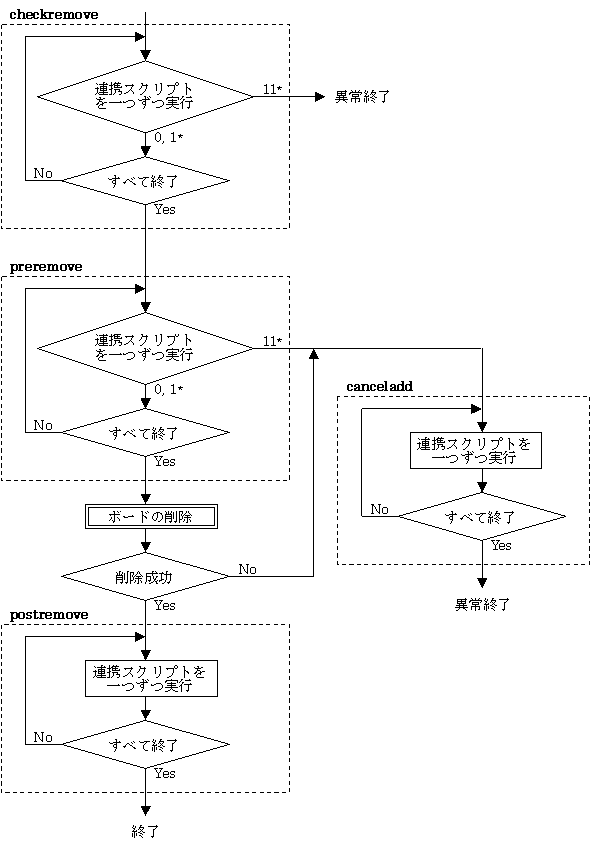 checkremove

連携スクリプトを一つずつ実行

11*

異常終了

0, 1*

No

すべて終了

Yes

preremove

連携スクリプトを一つずつ実行

11*

0, 1*

No

すべて終了

Yes

canceladd

連携スクリプトを一つずつ実行

No

すべて終了

Yes

異常終了

ボードの削除

削除成功

No

Yes

postremove

連携スクリプトを一つずつ実行

No

すべて終了

Yes

終了